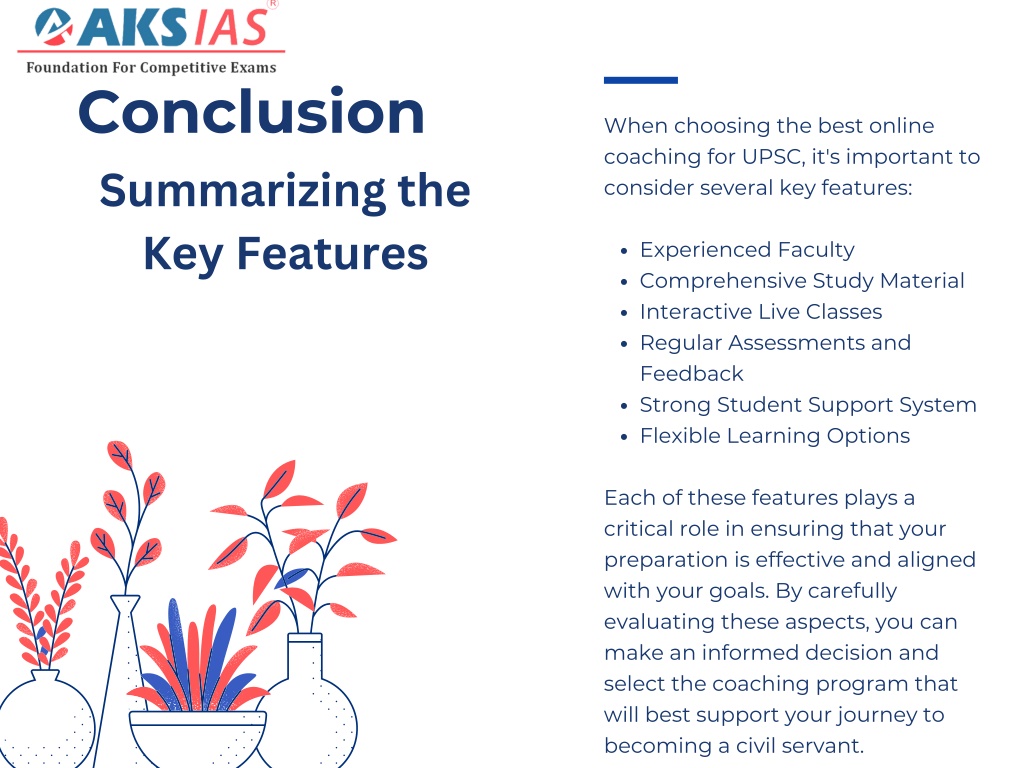 AKS IAS®
Foundation For Competitive Exams

Conclusion

Summarizing the Key Features

When choosing the best online coaching for UPSC, it's important to consider several key features:

- Experienced Faculty
- Comprehensive Study Material
- Interactive Live Classes
- Regular Assessments and Feedback
- Strong Student Support System
- Flexible Learning Options

Each of these features plays a critical role in ensuring that your preparation is effective and aligned with your goals. By carefully evaluating these aspects, you can make an informed decision and select the coaching program that will best support your journey to becoming a civil servant.